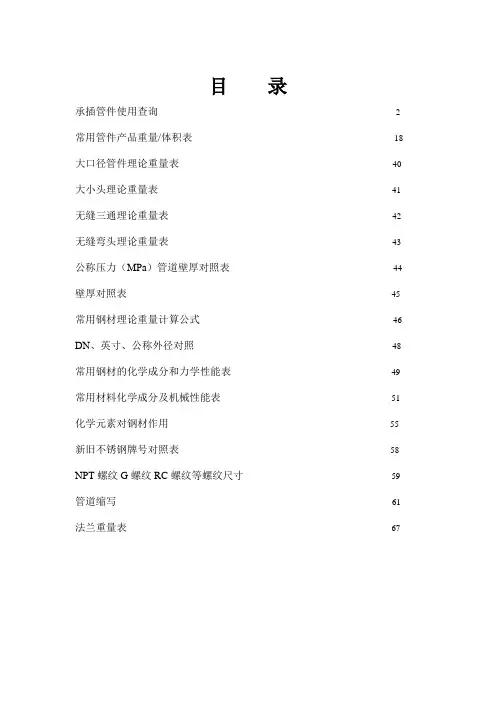 目　录

承插管件使用查询 2

常用管件产品重量/体积表 18

大口径管件理论重量表 40

大小头理论重量表 41

无缝三通理论重量表 42

无缝弯头理论重量表 43

公称压力（MPa）管道壁厚对照表 44

壁厚对照表 45

常用钢材理论重量计算公式 46

DN、英寸、公称外径对照 48

常用钢材的化学成分和力学性能表 49

常用材料化学成分及机械性能表 51

化学元素对钢材作用 55

新旧不锈钢牌号对照表 58

NPT 螺纹 G 螺纹 RC 螺纹等螺纹尺寸 59

管道缩写 61

法兰重量表 67